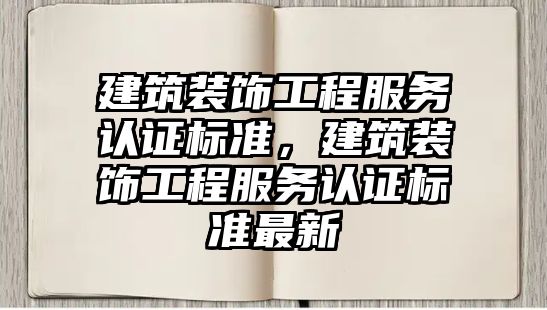 建筑装饰工程服务认证标准，建筑装饰工程服务认证标准最新